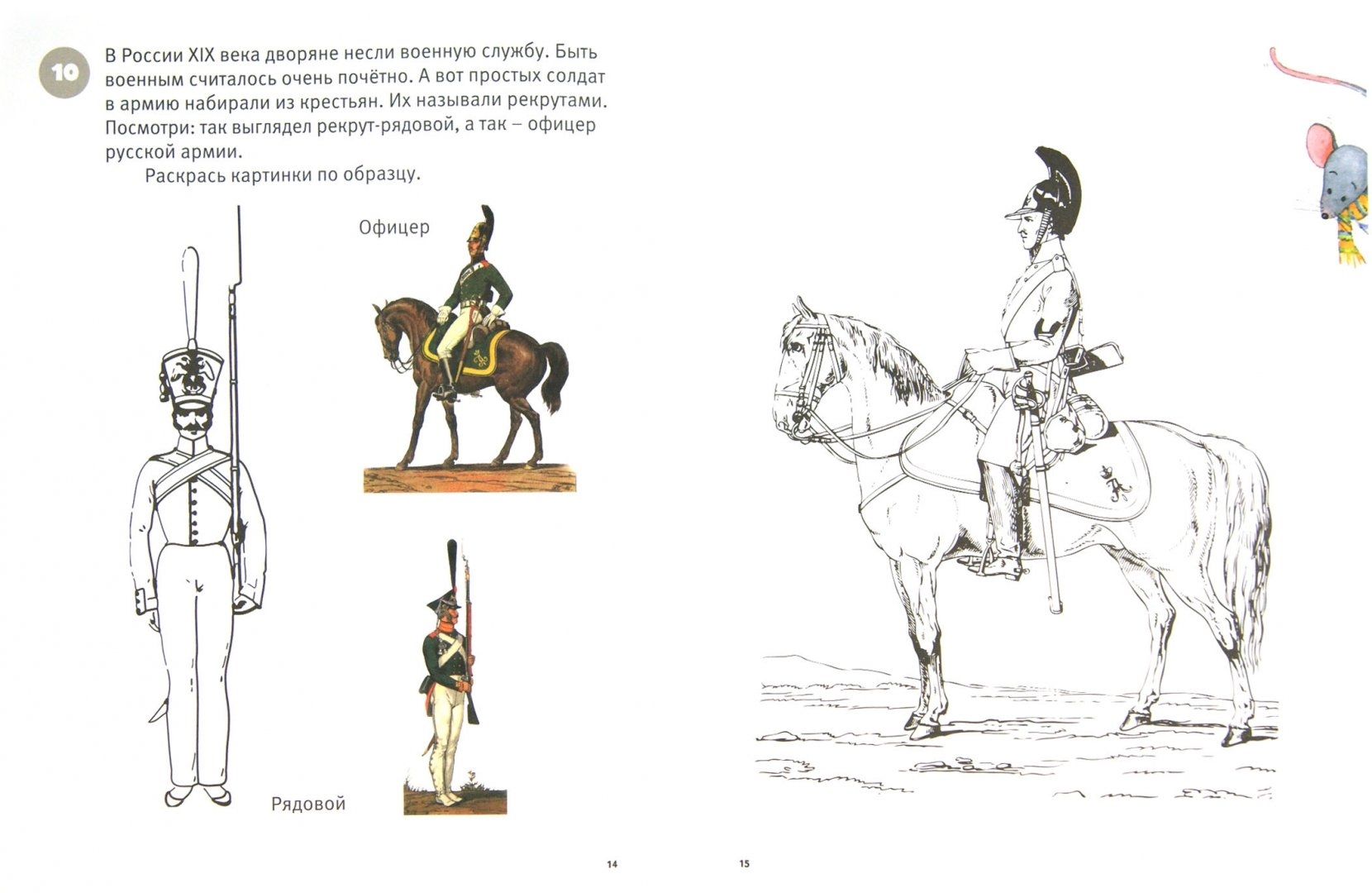 10

В России XIX века дворяне несли военную службу. Быть военным считалось очень почётно. А вот простых солдат в армию набирали из крестьян. Их называли рекрутами. Посмотри: так выглядел рекрут-рядовой, а так – офицер русской армии.

Раскрась картинки по образцу.

Офицер

Рядовой

14

15